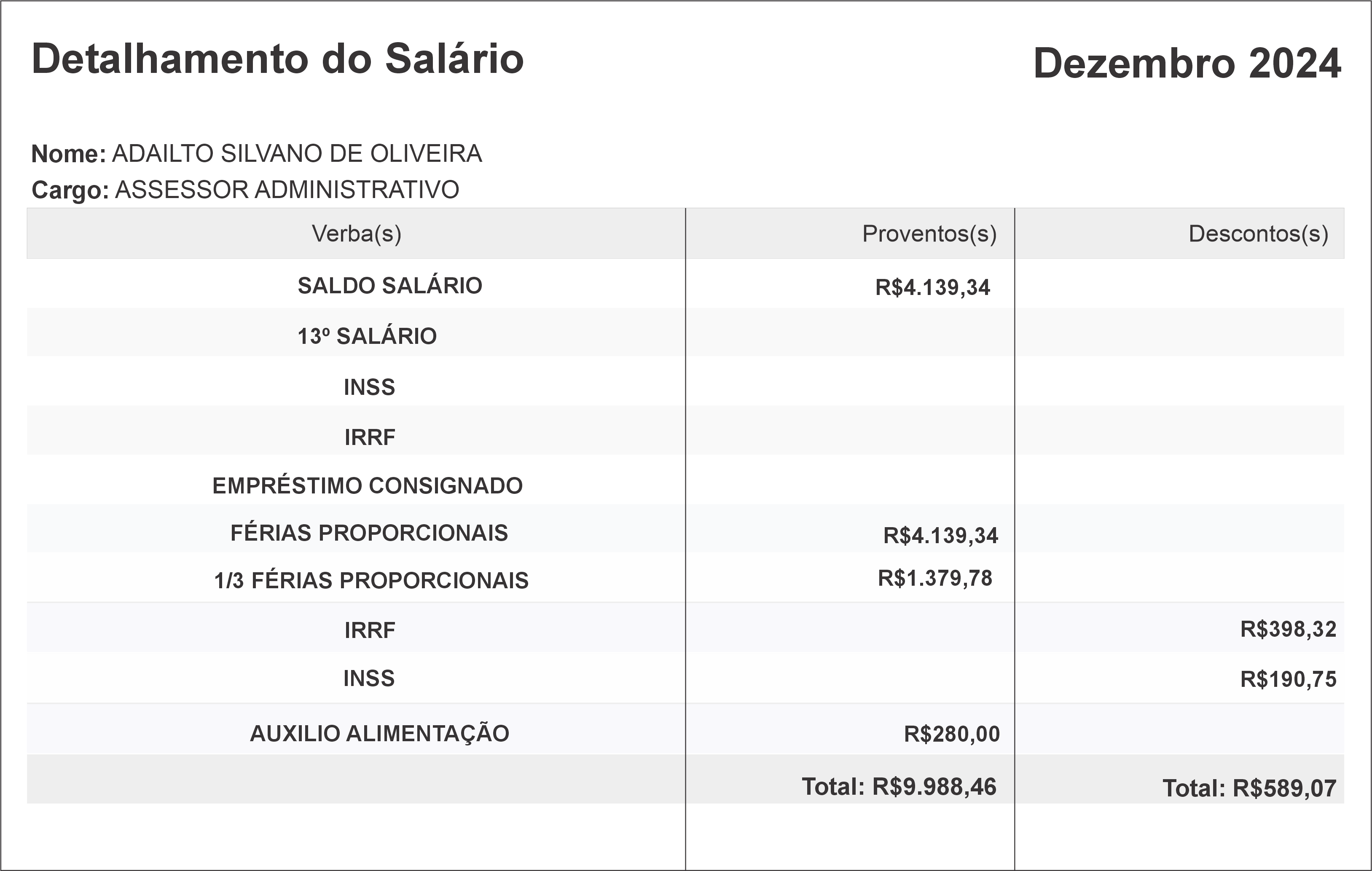 Detalhamento do Salário

Dezembro 2024

Nome: ADAILTO SILVANO DE OLIVEIRA
Cargo: ASSESSOR ADMINISTRATIVO

| Verba(s) | Proventos(s) | Descontos(s) |
|---|---|---|
| SALDO SALÁRIO | R$4.139,34 | |
| 13º SALÁRIO | | |
| INSS | | |
| IRRF | | |
| EMPRÉSTIMO CONSIGNADO | | |
| FÉRIAS PROPORCIONAIS | R$4.139,34 | |
| 1/3 FÉRIAS PROPORCIONAIS | R$1.379,78 | |
| IRRF | | R$398,32 |
| INSS | | R$190,75 |
| AUXILIO ALIMENTAÇÃO | R$280,00 | |
| | Total: R$9.988,46 | Total: R$589,07 |